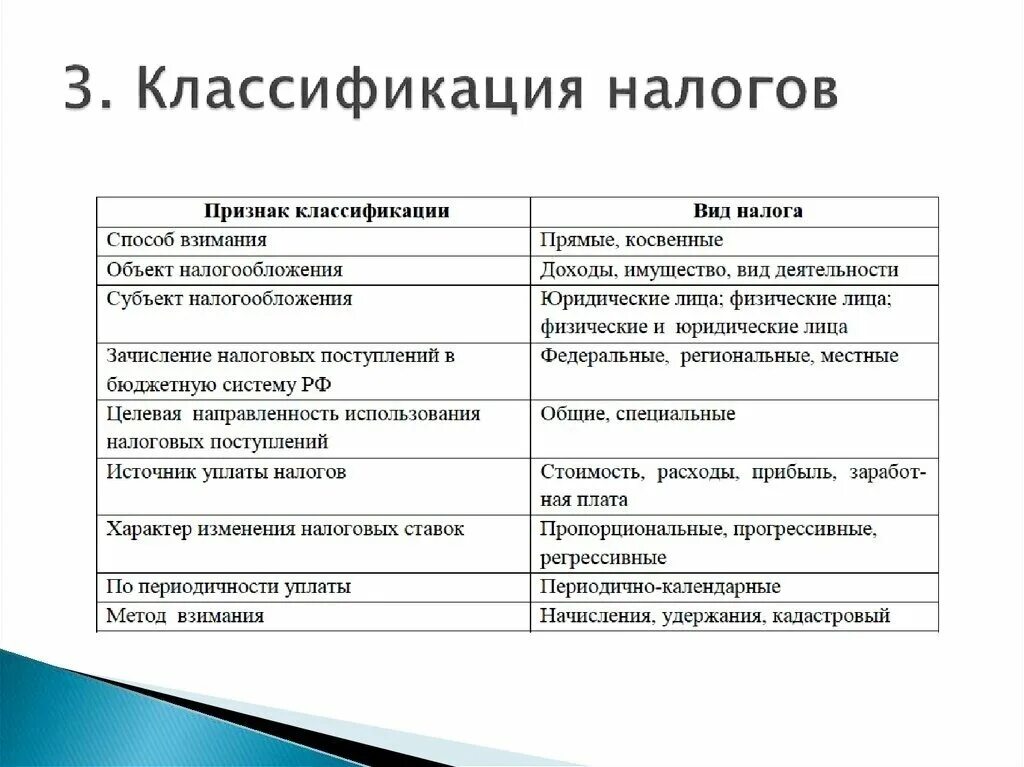 3. Классификация налогов

| Признак классификации | Вид налога |
|---|---|
| Способ взимания | Прямые, косвенные |
| Объект налогообложения | Доходы, имущество, вид деятельности |
| Субъект налогообложения | Юридические лица; физические лица; физические и юридические лица |
| Зачисление налоговых поступлений в бюджетную систему РФ | Федеральные, региональные, местные |
| Целевая направленность использования налоговых поступлений | Общие, специальные |
| Источник уплаты налогов | Стоимость, расходы, прибыль, заработная плата |
| Характер изменения налоговых ставок | Пропорциональные, прогрессивные, регрессивные |
| По периодичности уплаты | Периодично-календарные |
| Метод взимания | Начисления, удержания, кадастровый |